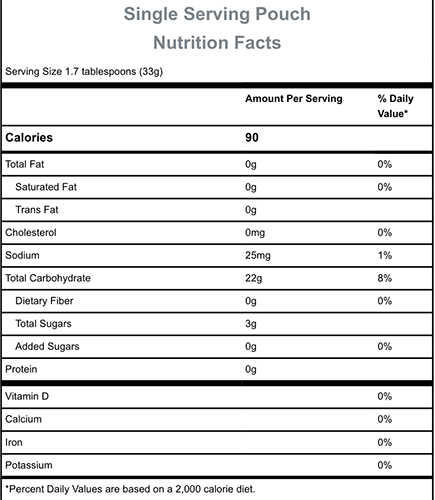 Single Serving Pouch
Nutrition Facts

Serving Size 1.7 tablespoons (33g)

| | Amount Per Serving | % Daily Value* |
|---|---|---|
| Calories | 90 | |
| Total Fat | 0g | 0% |
| Saturated Fat | 0g | 0% |
| Trans Fat | 0g | |
| Cholesterol | 0mg | 0% |
| Sodium | 25mg | 1% |
| Total Carbohydrate | 22g | 8% |
| Dietary Fiber | 0g | 0% |
| Total Sugars | 3g | |
| Added Sugars | 0g | 0% |
| Protein | 0g | |
| Vitamin D | | 0% |
| Calcium | | 0% |
| Iron | | 0% |
| Potassium | | 0% |

*Percent Daily Values are based on a 2,000 calorie diet.